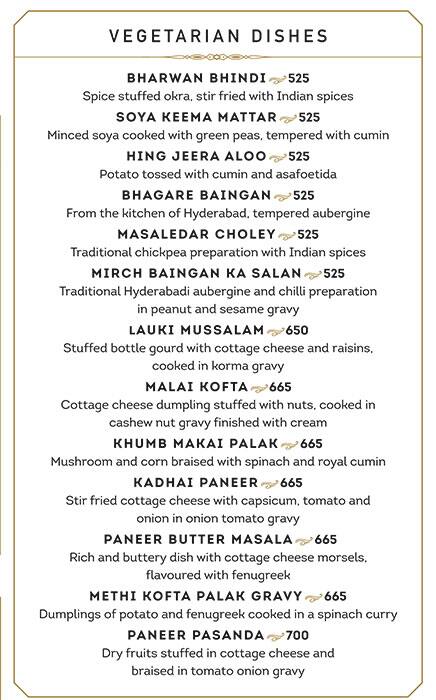 VEGETARIAN DISHES

BHARWAN BHINDI 525
Spice stuffed okra, stir fried with Indian spices

SOYA KEEMA MATTAR 525
Minced soya cooked with green peas, tempered with cumin

HING JEERA ALOO 525
Potato tossed with cumin and asafoetida

BHAGARE BAINGAN 525
From the kitchen of Hyderabad, tempered aubergine

MASALEDAR CHOLEY 525
Traditional chickpea preparation with Indian spices

MIRCH BAINGAN KA SALAN 525
Traditional Hyderabadi aubergine and chilli preparation in peanut and sesame gravy

LAUKI MUSSALAM 650
Stuffed bottle gourd with cottage cheese and raisins, cooked in korma gravy

MALAI KOFTA 665
Cottage cheese dumpling stuffed with nuts, cooked in cashew nut gravy finished with cream

KHUMB MAKAI PALAK 665
Mushroom and corn braised with spinach and royal cumin

KADHAI PANEER 665
Stir fried cottage cheese with capsicum, tomato and onion in onion tomato gravy

PANEER BUTTER MASALA 665
Rich and buttery dish with cottage cheese morsels, flavoured with fenugreek

METHI KOFTA PALAK GRAVY 665
Dumplings of potato and fenugreek cooked in a spinach curry

PANEER PASANDA 700
Dry fruits stuffed in cottage cheese and braised in tomato onion gravy